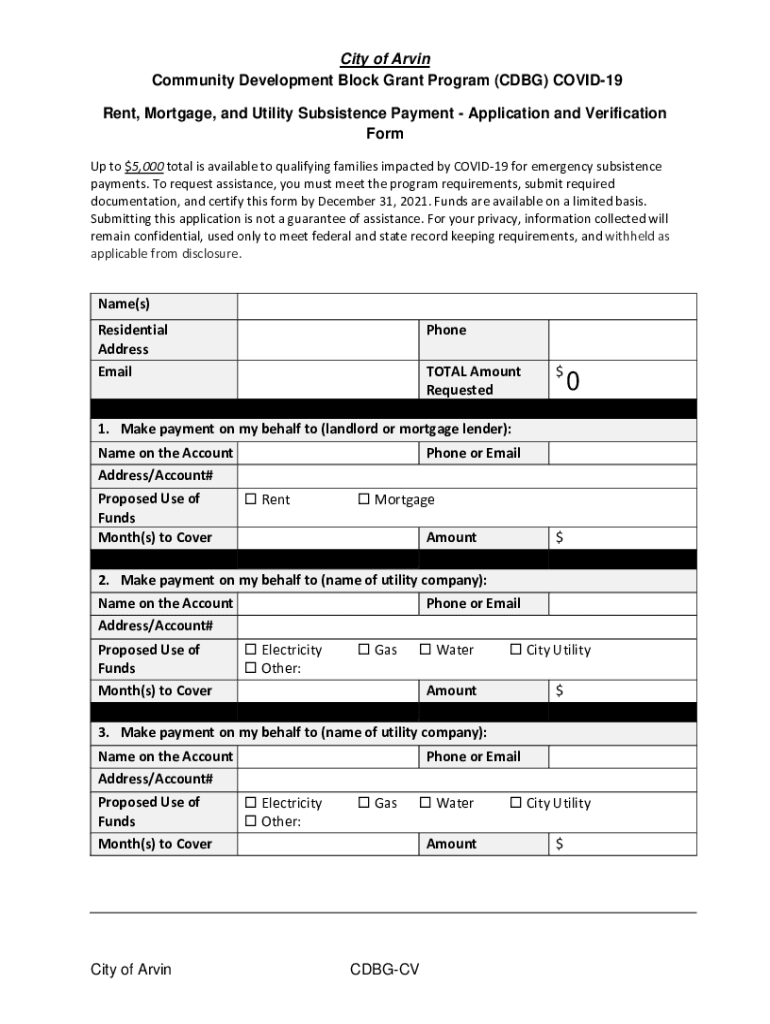 City of Arvin
Community Development Block Grant Program (CDBG) COVID-19

Rent, Mortgage, and Utility Subsistence Payment - Application and Verification Form

Up to $5,000 total is available to qualifying families impacted by COVID-19 for emergency subsistence payments. To request assistance, you must meet the program requirements, submit required documentation, and certify this form by December 31, 2021. Funds are available on a limited basis. Submitting this application is not a guarantee of assistance. For your privacy, information collected will remain confidential, used only to meet federal and state record keeping requirements, and withheld as applicable from disclosure.

| Name(s) | | | |
|---|---|---|---|
| Residential Address | | Phone | |
| Email | | TOTAL Amount Requested | $ 0 |

1. Make payment on my behalf to (landlord or mortgage lender):

| Name on the Account | | Phone or Email | |
|---|---|---|---|
| Address/Account# | | | |
| Proposed Use of Funds | ☐ Rent ☐ Mortgage | | |
| Month(s) to Cover | | Amount | $ |

2. Make payment on my behalf to (name of utility company):

| Name on the Account | | Phone or Email | |
|---|---|---|---|
| Address/Account# | | | |
| Proposed Use of Funds | ☐ Electricity ☐ Gas ☐ Water ☐ City Utility ☐ Other: | | |
| Month(s) to Cover | | Amount | $ |

3. Make payment on my behalf to (name of utility company):

| Name on the Account | | Phone or Email | |
|---|---|---|---|
| Address/Account# | | | |
| Proposed Use of Funds | ☐ Electricity ☐ Gas ☐ Water ☐ City Utility ☐ Other: | | |
| Month(s) to Cover | | Amount | $ |

City of Arvin CDBG-CV